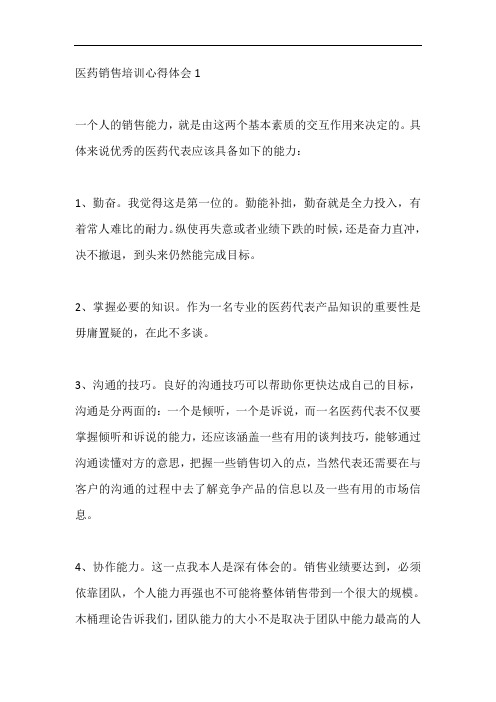 医药销售培训心得体会 1

一个人的销售能力，就是由这两个基本素质的交互作用来决定的。具体来说优秀的医药代表应该具备如下的能力：

1、勤奋。我觉得这是第一位的。勤能补拙，勤奋就是全力投入，有着常人难比的耐力。纵使再失意或者业绩下跌的时候，还是奋力直冲，决不撤退，到头来仍然能完成目标。

2、掌握必要的知识。作为一名专业的医药代表产品知识的重要性是毋庸置疑的，在此不多谈。

3、沟通的技巧。良好的沟通技巧可以帮助你更快达成自己的目标，沟通是分两面的：一个是倾听，一个是诉说，而一名医药代表不仅要掌握倾听和诉说的能力，还应该涵盖一些有用的谈判技巧，能够通过沟通读懂对方的意思，把握一些销售切入的点，当然代表还需要在与客户的沟通的过程中去了解竞争产品的信息以及一些有用的市场信息。

4、协作能力。这一点我本人是深有体会的。销售业绩要达到，必须依靠团队，个人能力再强也不可能将整体销售带到一个很大的规模。木桶理论告诉我们，团队能力的大小不是取决于团队中能力最高的人